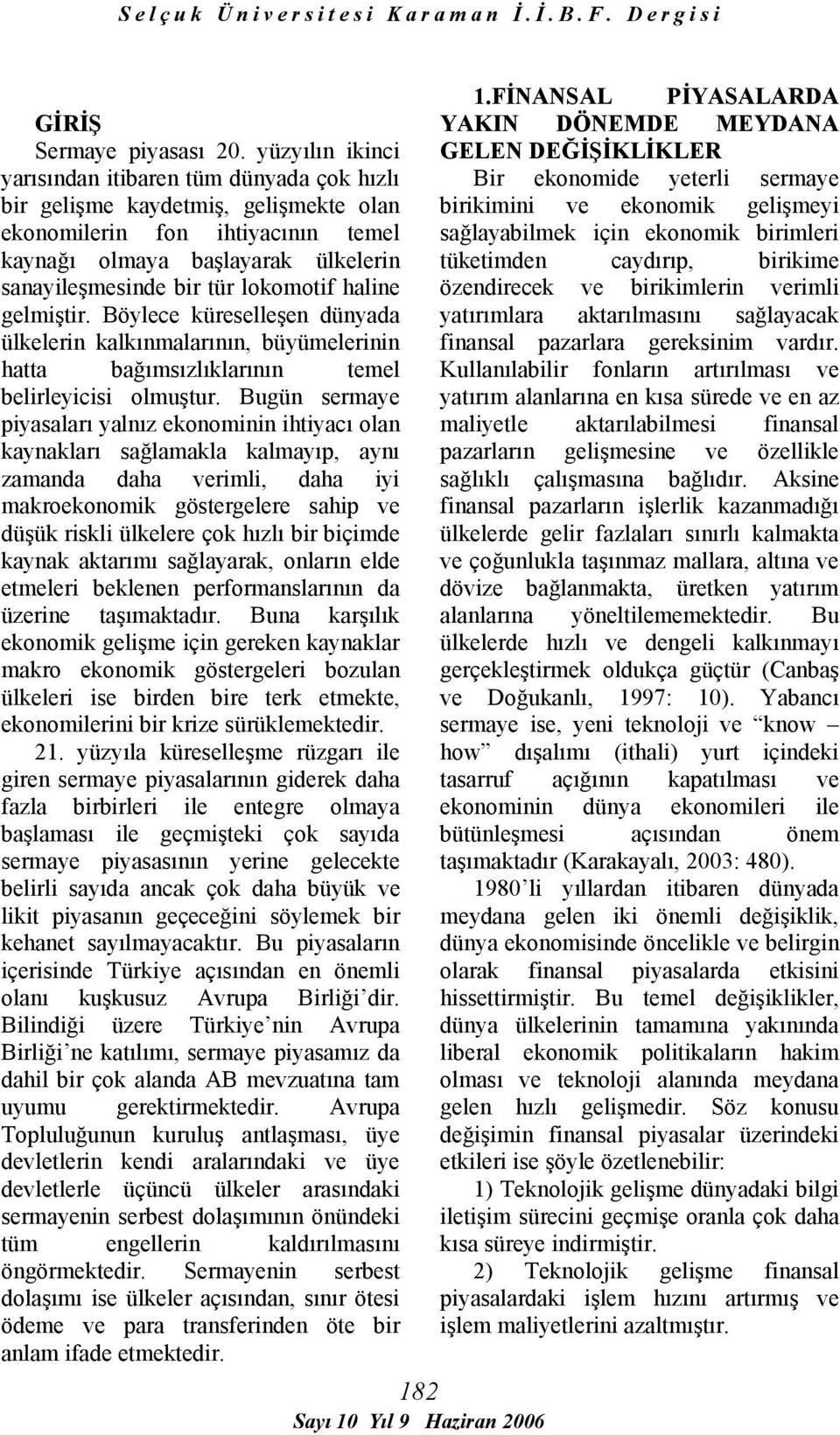 Selçuk Üniversitesi Karaman İ.İ.B.F. Dergisi

GİRİŞ

Sermaye piyasası 20. yüzyılın ikinci yarısından itibaren tüm dünyada çok hızlı bir gelişme kaydetmiş, gelişmekte olan ekonomilerin fon ihtiyacının temel kaynağı olmaya başlayarak ülkelerin sanayileşmesinde bir tür lokomotif haline gelmiştir. Böylece küreselleşen dünyada ülkelerin kalkınmalarının, büyümelerinin hatta bağımsızlıklarının temel belirleyicisi olmuştur. Bugün sermaye piyasaları yalnız ekonominin ihtiyacı olan kaynakları sağlamakla kalmayıp, aynı zamanda daha verimli, daha iyi makroekonomik göstergelere sahip ve düşük riskli ülkelere çok hızlı bir biçimde kaynak aktarımı sağlayarak, onların elde etmeleri beklenen performanslarının da üzerine taşımaktadır. Buna karşılık ekonomik gelişme için gereken kaynaklar makro ekonomik göstergeleri bozulan ülkeleri ise birden bire terk etmekte, ekonomilerini bir krize sürüklemektedir.

21. yüzyıla küreselleşme rüzgarı ile giren sermaye piyasalarının giderek daha fazla birbirleri ile entegre olmaya başlaması ile geçmişteki çok sayıda sermaye piyasasının yerine gelecekte belirli sayıda ancak çok daha büyük ve likit piyasanın geçeceğini söylemek bir kehanet sayılmayacaktır. Bu piyasaların içerisinde Türkiye açısından en önemli olanı kuşkusuz Avrupa Birliği'dir. Bilindiği üzere Türkiye'nin Avrupa Birliği'ne katılımı, sermaye piyasamız da dahil bir çok alanda AB mevzuatına tam uyumu gerektirmektedir. Avrupa Topluluğunun kuruluş antlaşması, üye devletlerin kendi aralarındaki ve üye devletlerle üçüncü ülkeler arasındaki sermayenin serbest dolaşımının önündeki tüm engellerin kaldırılmasını öngörmektedir. Sermayenin serbest dolaşımı ise ülkeler açısından, sınır ötesi ödeme ve para transferinden öte bir anlam ifade etmektedir.

1.FİNANSAL PİYASALARDA YAKIN DÖNEMDE MEYDANA GELEN DEĞİŞİKLİKLER

Bir ekonomide yeterli sermaye birikimini ve ekonomik gelişmeyi sağlayabilmek için ekonomik birimleri tüketimden caydırıp, birikime özendirecek ve birikimlerin verimli yatırımlara aktarılmasını sağlayacak finansal pazarlara gereksinim vardır. Kullanılabilir fonların artırılması ve yatırım alanlarına en kısa sürede ve en az maliyetle aktarılabilmesi finansal pazarların gelişmesine ve özellikle sağlıklı çalışmasına bağlıdır. Aksine finansal pazarların işlerlik kazanmadığı ülkelerde gelir fazlaları sınırlı kalmakta ve çoğunlukla taşınmaz mallara, altına ve dövize bağlanmakta, üretken yatırım alanlarına yöneltilememektedir. Bu ülkelerde hızlı ve dengeli kalkınmayı gerçekleştirmek oldukça güçtür (Canbaş ve Doğukanlı, 1997: 10). Yabancı sermaye ise, yeni teknoloji ve "know – how" dışalımı (ithali) yurt içindeki tasarruf açığının kapatılması ve ekonominin dünya ekonomileri ile bütünleşmesi açısından önem taşımaktadır (Karakayalı, 2003: 480).

1980'li yıllardan itibaren dünyada meydana gelen iki önemli değişiklik, dünya ekonomisinde öncelikle ve belirgin olarak finansal piyasalarda etkisini hissettirmiştir. Bu temel değişiklikler, dünya ülkelerinin tamamına yakınında liberal ekonomik politikaların hakim olması ve teknoloji alanında meydana gelen hızlı gelişmedir. Söz konusu değişimin finansal piyasalar üzerindeki etkileri ise şöyle özetlenebilir:

1) Teknolojik gelişme dünyadaki bilgi iletişim sürecini geçmişe oranla çok daha kısa süreye indirmiştir.

2) Teknolojik gelişme finansal piyasalardaki işlem hızını artırmış ve işlem maliyetlerini azaltmıştır.

182

Sayı 10 Yıl 9 Haziran 2006